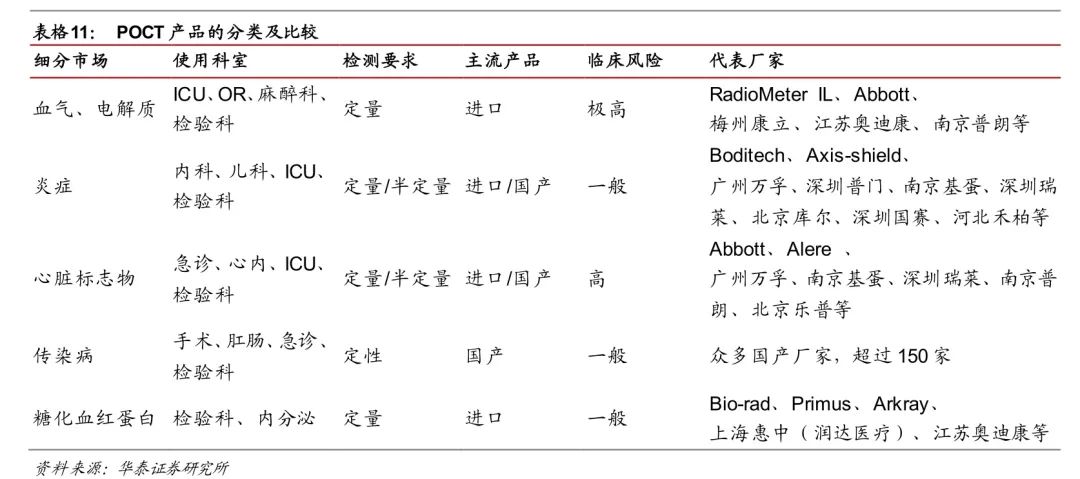 表格11：　POCT 产品的分类及比较

| 细分市场 | 使用科室 | 检测要求 | 主流产品 | 临床风险 | 代表厂家 |
|---|---|---|---|---|---|
| 血气、电解质 | ICU、OR、麻醉科、检验科 | 定量 | 进口 | 极高 | RadioMeter IL、Abbott、梅州康立、江苏奥迪康、南京普朗等 |
| 炎症 | 内科、儿科、ICU、检验科 | 定量/半定量 | 进口/国产 | 一般 | Boditech、Axis-shield、广州万孚、深圳普门、南京基蛋、深圳瑞莱、北京库尔、深圳国赛、河北禾柏等 |
| 心脏标志物 | 急诊、心内、ICU、检验科 | 定量/半定量 | 进口/国产 | 高 | Abbott、Alere 、广州万孚、南京基蛋、深圳瑞莱、南京普朗、北京乐普等 |
| 传染病 | 手术、肛肠、急诊、检验科 | 定性 | 国产 | 一般 | 众多国产厂家，超过 150 家 |
| 糖化血红蛋白 | 检验科、内分泌 | 定量 | 进口 | 一般 | Bio-rad、Primus、Arkray、上海惠中（润达医疗）、江苏奥迪康等 |

资料来源：华泰证券研究所